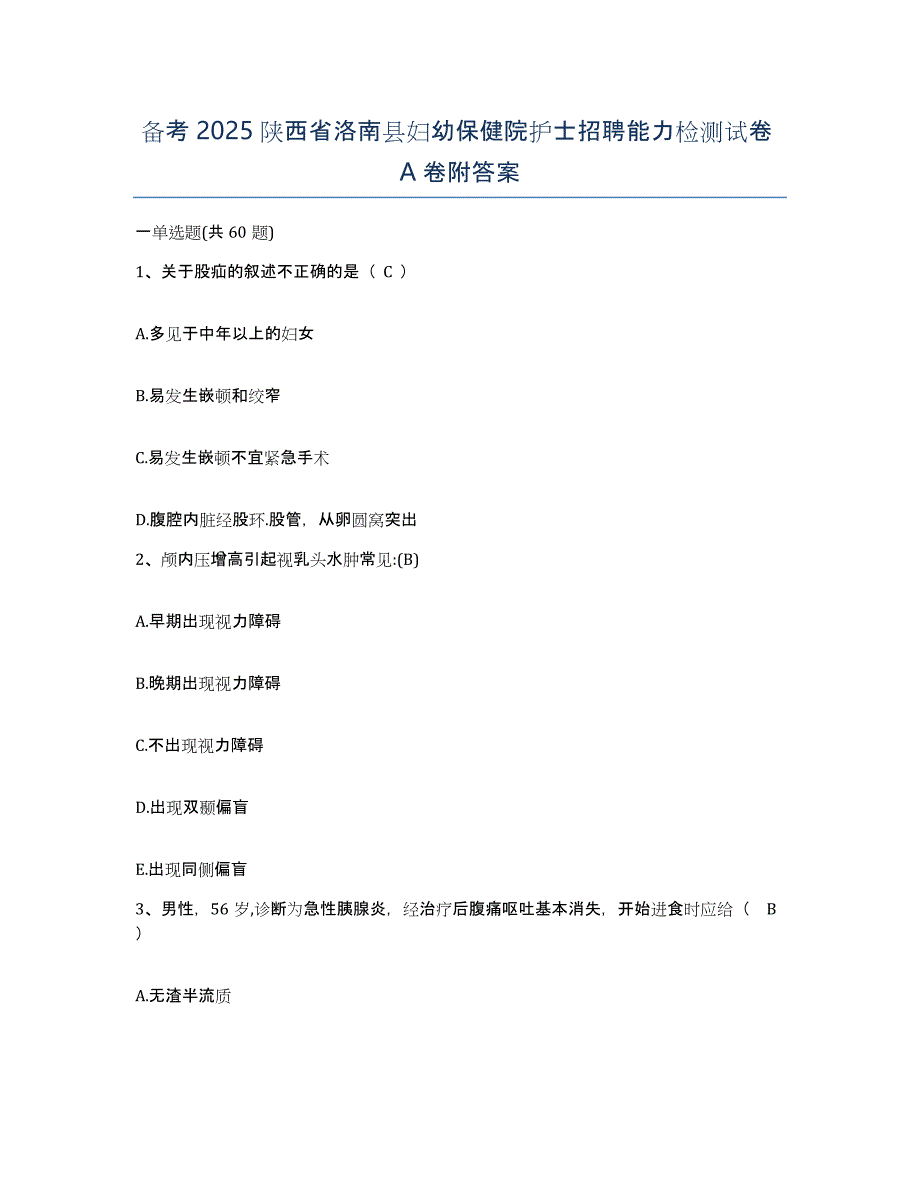 备考 2025 陕西省洛南县妇幼保健院护士招聘能力检测试卷 A 卷附答案

一单选题(共 60 题)

1、关于股疝的叙述不正确的是（ C ）

A.多见于中年以上的妇女

B.易发生嵌顿和绞窄

C.易发生嵌顿不宜紧急手术

D.腹腔内脏经股环.股管，从卵圆窝突出

2、颅内压增高引起视乳头水肿常见:(B)

A.早期出现视力障碍

B.晚期出现视力障碍

C.不出现视力障碍

D.出现双颞偏盲

E.出现同侧偏盲

3、男性，56 岁,诊断为急性胰腺炎，经治疗后腹痛呕吐基本消失，开始进食时应给（ B ）

A.无渣半流质